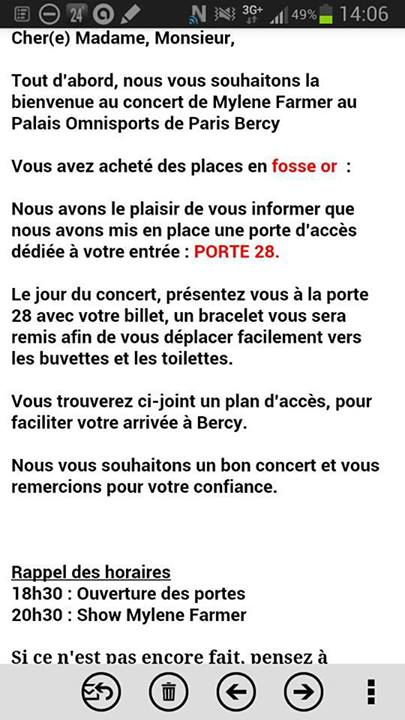 24 N 3G+ 49% 14:06

Cher(e) Madame, Monsieur,

Tout d'abord, nous vous souhaitons la bienvenue au concert de Mylene Farmer au Palais Omnisports de Paris Bercy

Vous avez acheté des places en fosse or :

Nous avons le plaisir de vous informer que nous avons mis en place une porte d'accès dédiée à votre entrée : PORTE 28.

Le jour du concert, présentez vous à la porte 28 avec votre billet, un bracelet vous sera remis afin de vous déplacer facilement vers les buvettes et les toilettes.

Vous trouverez ci-joint un plan d'accès, pour faciliter votre arrivée à Bercy.

Nous vous souhaitons un bon concert et vous remercions pour votre confiance.

Rappel des horaires
18h30 : Ouverture des portes
20h30 : Show Mylene Farmer

Si ce n'est pas encore fait, pensez à